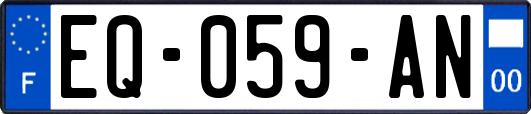 F
EQ-059-AN
00